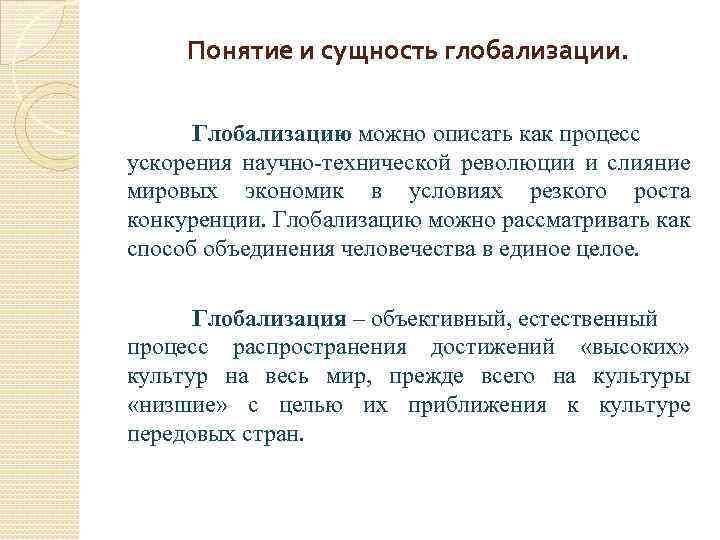 Понятие и сущность глобализации.

Глобализацию можно описать как процесс ускорения научно-технической революции и слияние мировых экономик в условиях резкого роста конкуренции. Глобализацию можно рассматривать как способ объединения человечества в единое целое.

Глобализация – объективный, естественный процесс распространения достижений «высоких» культур на весь мир, прежде всего на культуры «низшие» с целью их приближения к культуре передовых стран.